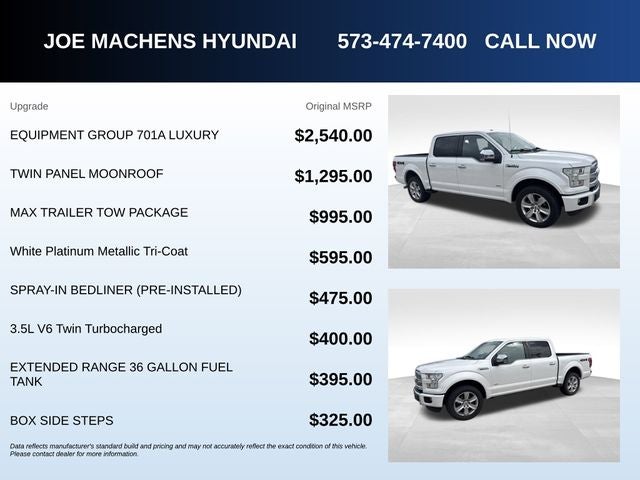 JOE MACHENS HYUNDAI 573-474-7400 CALL NOW

| Upgrade | Original MSRP |
|---|---|
| EQUIPMENT GROUP 701A LUXURY | $2,540.00 |
| TWIN PANEL MOONROOF | $1,295.00 |
| MAX TRAILER TOW PACKAGE | $995.00 |
| White Platinum Metallic Tri-Coat | $595.00 |
| SPRAY-IN BEDLINER (PRE-INSTALLED) | $475.00 |
| 3.5L V6 Twin Turbocharged | $400.00 |
| EXTENDED RANGE 36 GALLON FUEL TANK | $395.00 |
| BOX SIDE STEPS | $325.00 |

Data reflects manufacturer's standard build and pricing and may not accurately reflect the exact condition of this vehicle. Please contact dealer for more information.